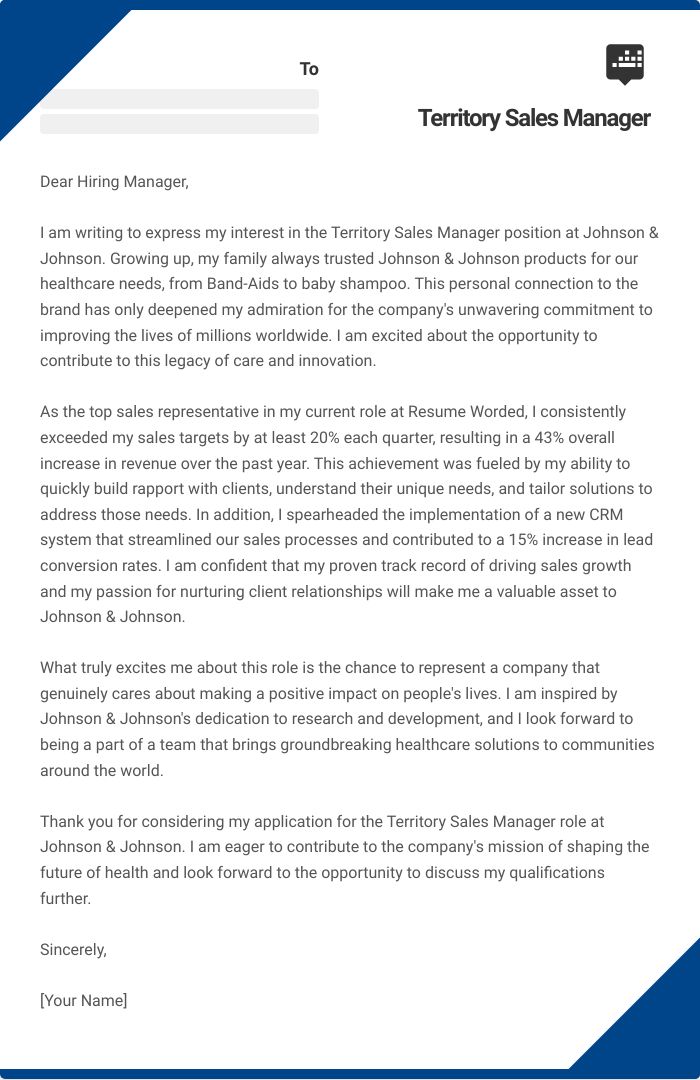 To

Territory Sales Manager

Dear Hiring Manager,

I am writing to express my interest in the Territory Sales Manager position at Johnson & Johnson. Growing up, my family always trusted Johnson & Johnson products for our healthcare needs, from Band-Aids to baby shampoo. This personal connection to the brand has only deepened my admiration for the company's unwavering commitment to improving the lives of millions worldwide. I am excited about the opportunity to contribute to this legacy of care and innovation.

As the top sales representative in my current role at Resume Worded, I consistently exceeded my sales targets by at least 20% each quarter, resulting in a 43% overall increase in revenue over the past year. This achievement was fueled by my ability to quickly build rapport with clients, understand their unique needs, and tailor solutions to address those needs. In addition, I spearheaded the implementation of a new CRM system that streamlined our sales processes and contributed to a 15% increase in lead conversion rates. I am confident that my proven track record of driving sales growth and my passion for nurturing client relationships will make me a valuable asset to Johnson & Johnson.

What truly excites me about this role is the chance to represent a company that genuinely cares about making a positive impact on people's lives. I am inspired by Johnson & Johnson's dedication to research and development, and I look forward to being a part of a team that brings groundbreaking healthcare solutions to communities around the world.

Thank you for considering my application for the Territory Sales Manager role at Johnson & Johnson. I am eager to contribute to the company's mission of shaping the future of health and look forward to the opportunity to discuss my qualifications further.

Sincerely,

[Your Name]